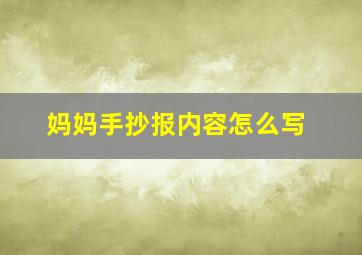 妈妈手抄报内容怎么写